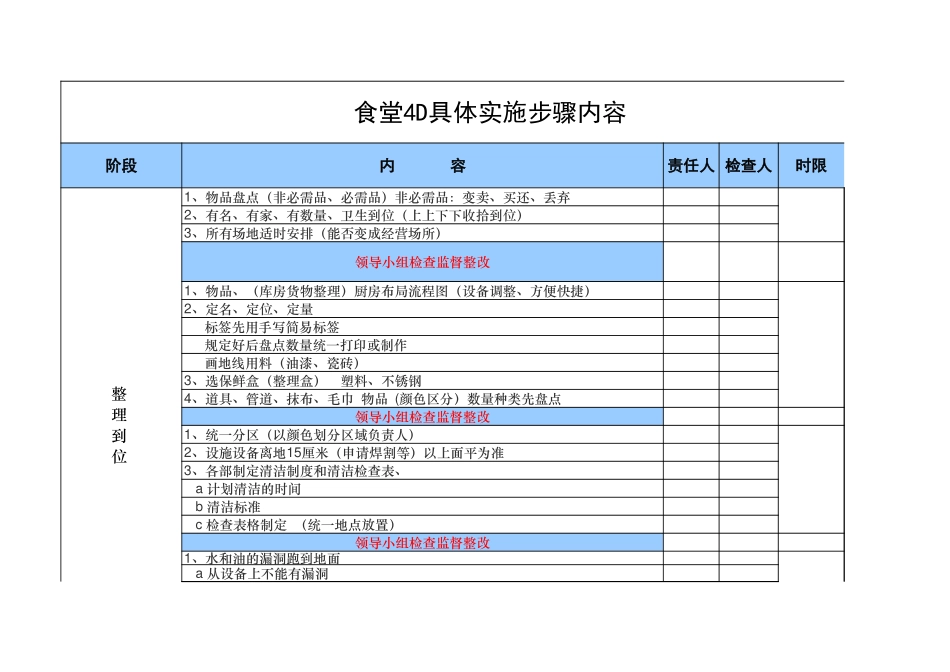 食堂4D具体实施步骤内容

| 阶段 | 内　　容 | 责任人 | 检查人 | 时限 |
|---|---|---|---|---|
| 整理到位 | 1、物品盘点（非必需品、必需品）非必需品：变卖、买还、丢弃 | | | |
| | 2、有名、有家、有数量、卫生到位（上上下下收拾到位） | | | |
| | 3、所有场地适时安排（能否变成经营场所） | | | |
| | 领导小组检查监督整改 | | | |
| | 1、物品、（库房货物整理）厨房布局流程图（设备调整、方便快捷） | | | |
| | 2、定名、定位、定量 | | | |
| | 标签先用手写简易标签 | | | |
| | 规定好后盘点数量统一打印或制作 | | | |
| | 画地线用料（油漆、瓷砖） | | | |
| | 3、选保鲜盒（整理盒）　塑料、不锈钢 | | | |
| | 4、道具、管道、抹布、毛巾 物品（颜色区分）数量种类先盘点 | | | |
| | 领导小组检查监督整改 | | | |
| | 1、统一分区（以颜色划分区域负责人） | | | |
| | 2、设施设备离地15厘米（申请焊割等）以上面平为准 | | | |
| | 3、各部制定清洁制度和清洁检查表、 | | | |
| | a 计划清洁的时间 | | | |
| | b 清洁标准 | | | |
| | c 检查表格制定　（统一地点放置） | | | |
| | 领导小组检查监督整改 | | | |
| | 1、水和油的漏洞跑到地面 | | | |
| | a 从设备上不能有漏洞 | | | |